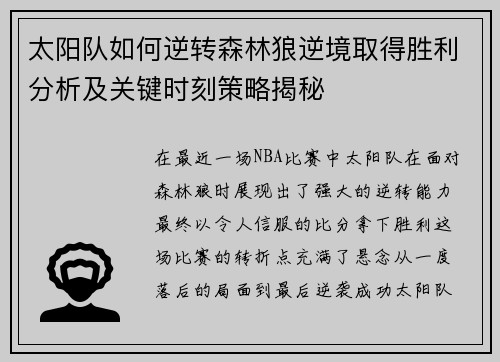 太阳队如何逆转森林狼逆境取得胜利分析及关键时刻策略揭秘

在最近一场NBA比赛中太阳队在面对森林狼时展现出了强大的逆转能力最终以令人信服的比分拿下胜利这场比赛的转折点充满了悬念从一度落后的局面到最后逆袭成功太阳队